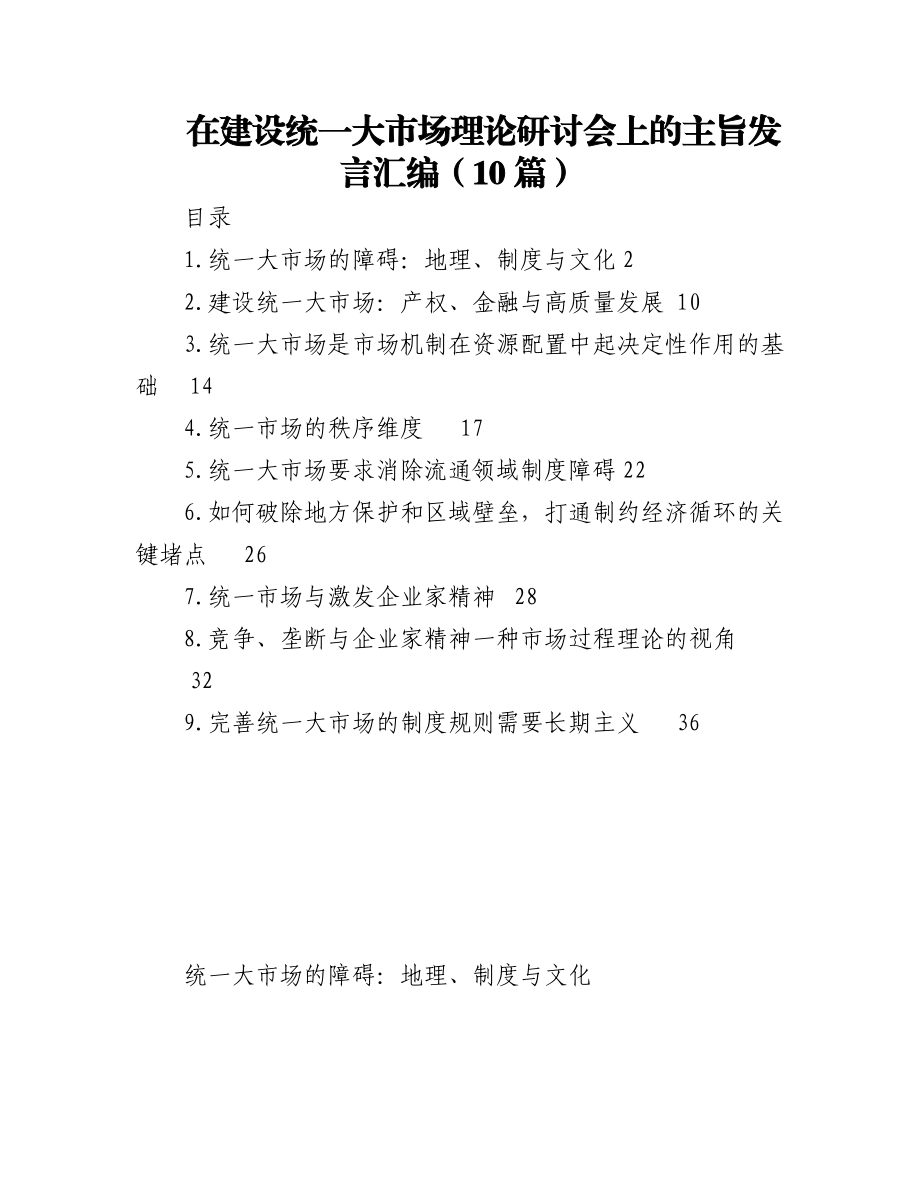 在建设统一大市场理论研讨会上的主旨发言汇编（10篇）

目录

1.统一大市场的障碍：地理、制度与文化 2

2.建设统一大市场：产权、金融与高质量发展 10

3.统一大市场是市场机制在资源配置中起决定性作用的基础 14

4.统一市场的秩序维度 17

5.统一大市场要求消除流通领域制度障碍 22

6.如何破除地方保护和区域壁垒，打通制约经济循环的关键堵点 26

7.统一市场与激发企业家精神 28

8.竞争、垄断与企业家精神一种市场过程理论的视角 32

9.完善统一大市场的制度规则需要长期主义 36

统一大市场的障碍：地理、制度与文化